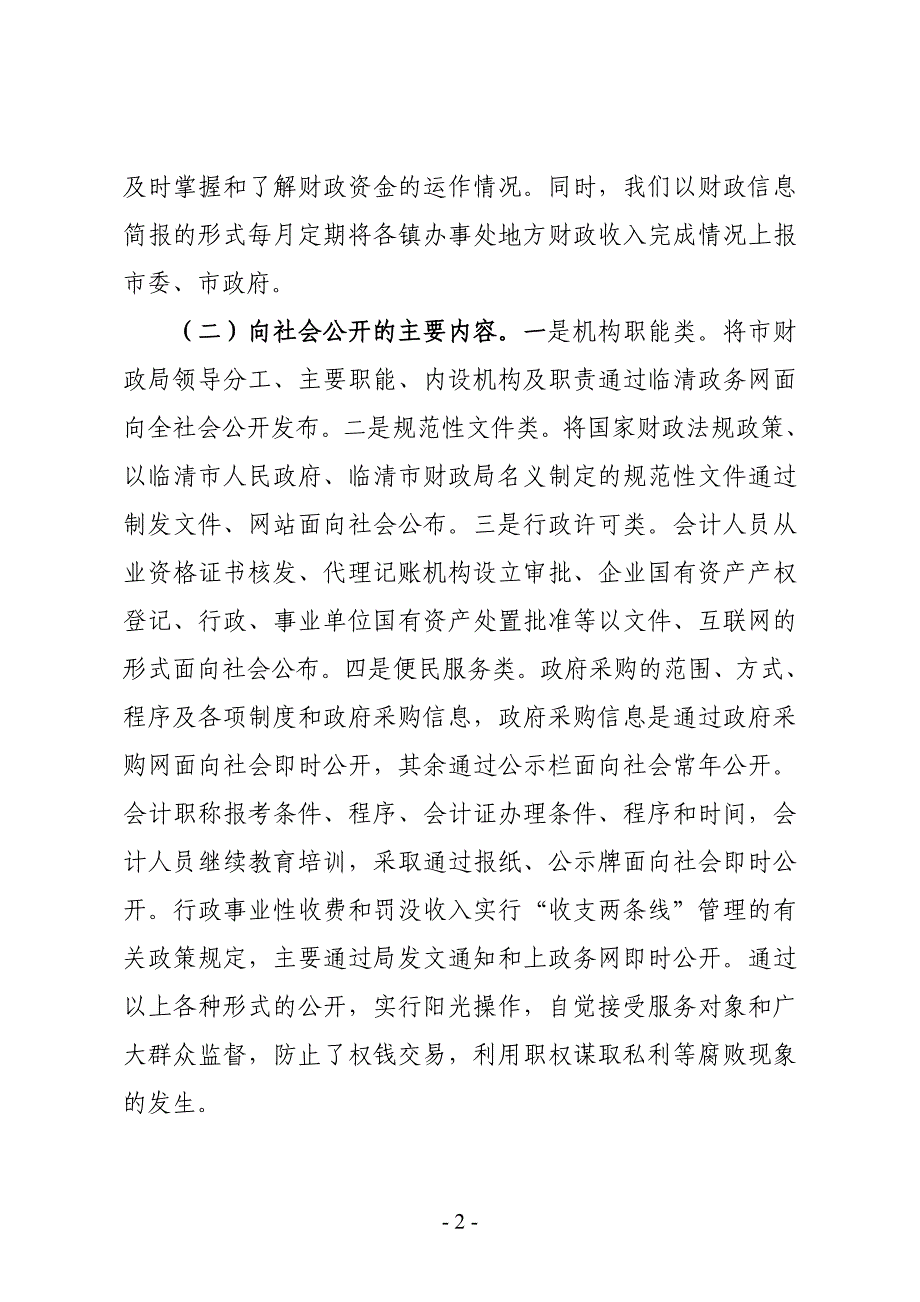 及时掌握和了解财政资金的运作情况。同时，我们以财政信息简报的形式每月定期将各镇办事处地方财政收入完成情况上报市委、市政府。

（二）向社会公开的主要内容。一是机构职能类。将市财政局领导分工、主要职能、内设机构及职责通过临清政务网面向全社会公开发布。二是规范性文件类。将国家财政法规政策、以临清市人民政府、临清市财政局名义制定的规范性文件通过制发文件、网站面向社会公布。三是行政许可类。会计人员从业资格证书核发、代理记账机构设立审批、企业国有资产产权登记、行政、事业单位国有资产处置批准等以文件、互联网的形式面向社会公布。四是便民服务类。政府采购的范围、方式、程序及各项制度和政府采购信息，政府采购信息是通过政府采购网面向社会即时公开，其余通过公示栏面向社会常年公开。会计职称报考条件、程序、会计证办理条件、程序和时间，会计人员继续教育培训，采取通过报纸、公示牌面向社会即时公开。行政事业性收费和罚没收入实行“收支两条线”管理的有关政策规定，主要通过局发文通知和上政务网即时公开。通过以上各种形式的公开，实行阳光操作，自觉接受服务对象和广大群众监督，防止了权钱交易，利用职权谋取私利等腐败现象的发生。

- 2 -